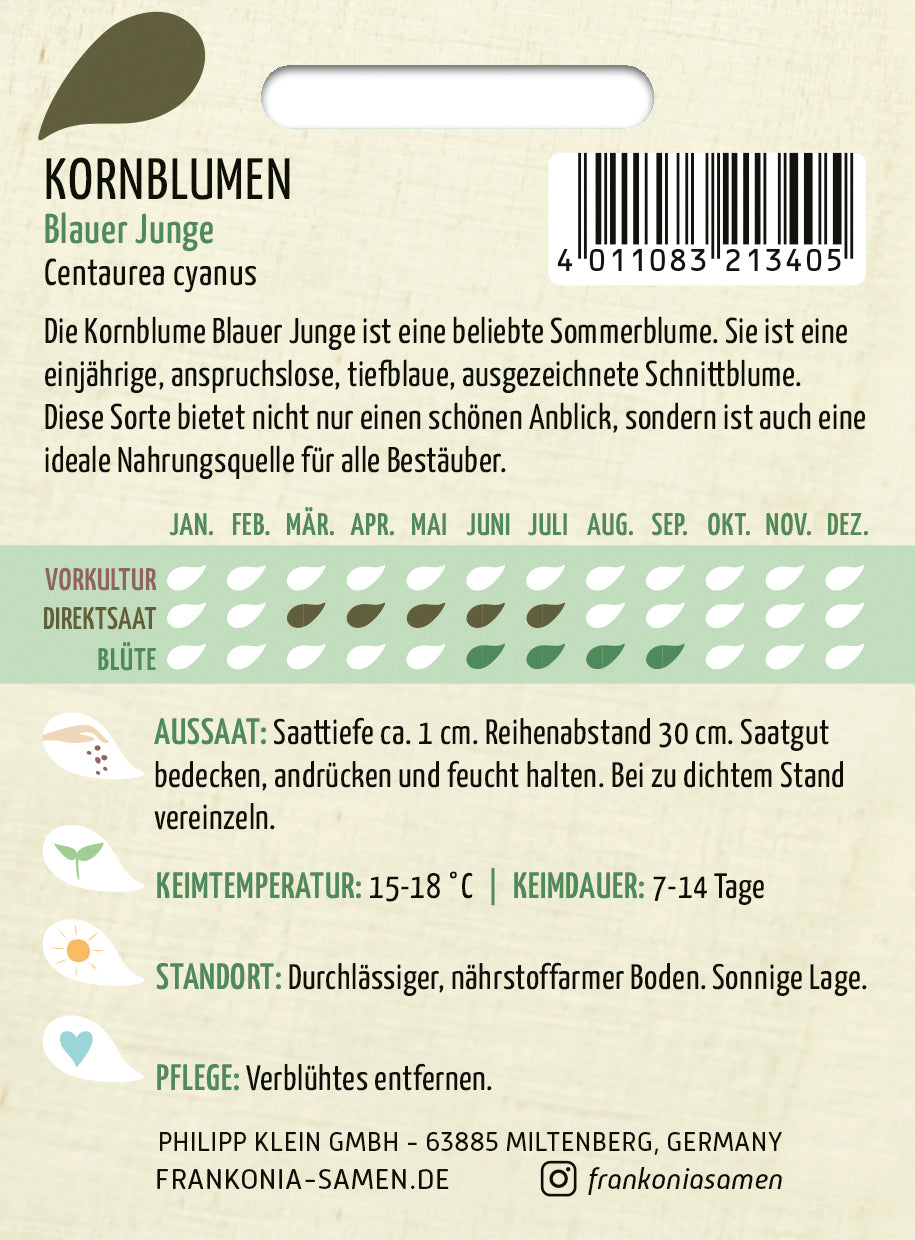 KORNBLUMEN
Blauer Junge
Centaurea cyanus

4 011083 213405

Die Kornblume Blauer Junge ist eine beliebte Sommerblume. Sie ist eine einjährige, anspruchslose, tiefblaue, ausgezeichnete Schnittblume. Diese Sorte bietet nicht nur einen schönen Anblick, sondern ist auch eine ideale Nahrungsquelle für alle Bestäuber.

JAN. FEB. MÄR. APR. MAI JUNI JULI AUG. SEP. OKT. NOV. DEZ.

VORKULTUR
DIREKTSAAT
BLÜTE

AUSSAAT: Saattiefe ca. 1 cm. Reihenabstand 30 cm. Saatgut bedecken, andrücken und feucht halten. Bei zu dichtem Stand vereinzeln.

KEIMTEMPERATUR: 15-18 °C | KEIMDAUER: 7-14 Tage

STANDORT: Durchlässiger, nährstoffarmer Boden. Sonnige Lage.

PFLEGE: Verblühtes entfernen.

PHILIPP KLEIN GMBH - 63885 MILTENBERG, GERMANY
FRANKONIA-SAMEN.DE
frankoniasamen